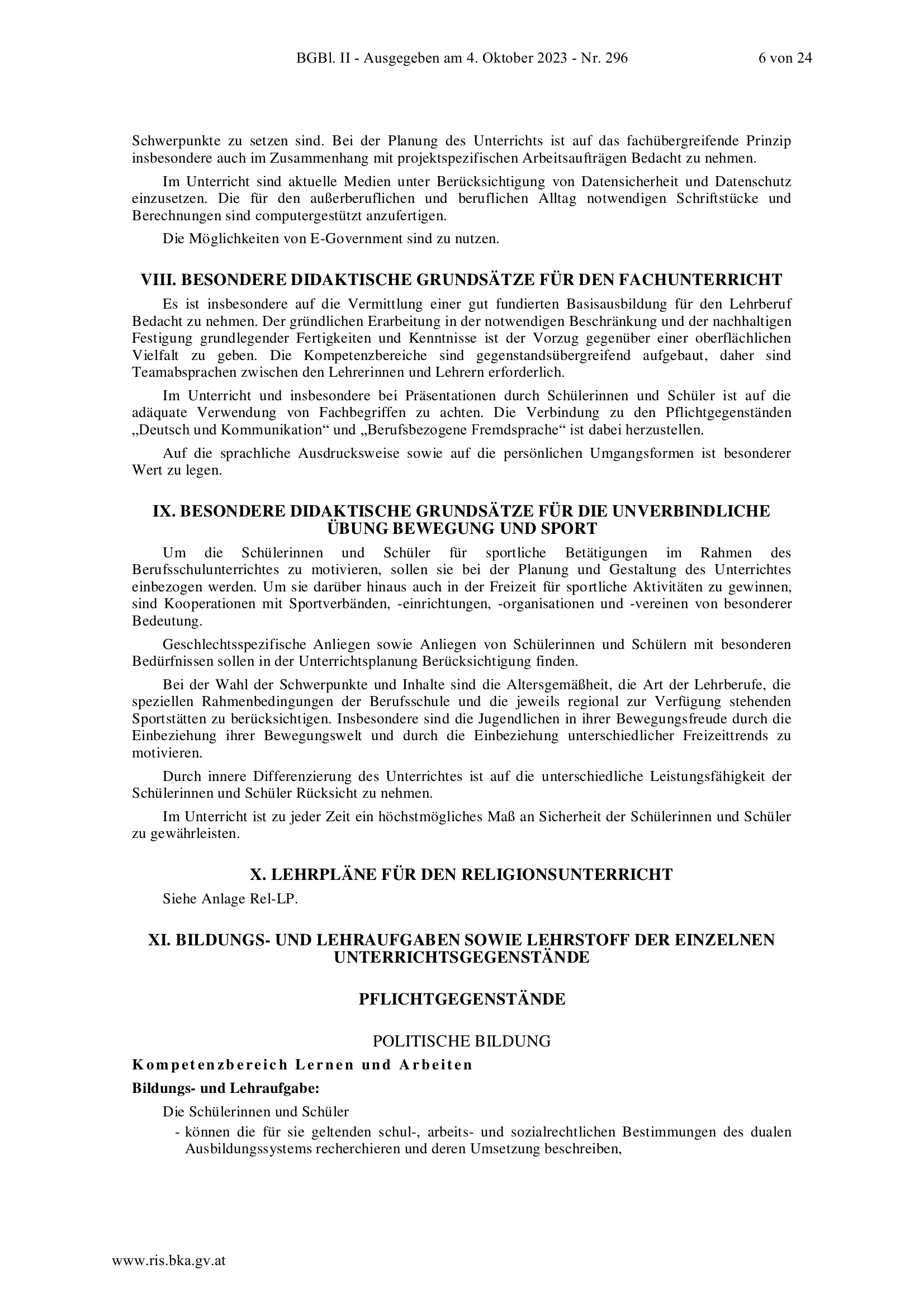 BGBl. II - Ausgegeben am 4. Oktober 2023 - Nr. 296 6 von 24

Schwerpunkte zu setzen sind. Bei der Planung des Unterrichts ist auf das fachübergreifende Prinzip insbesondere auch im Zusammenhang mit projektspezifischen Arbeitsaufträgen Bedacht zu nehmen.

Im Unterricht sind aktuelle Medien unter Berücksichtigung von Datensicherheit und Datenschutz einzusetzen. Die für den außerberuflichen und beruflichen Alltag notwendigen Schriftstücke und Berechnungen sind computergestützt anzufertigen.

Die Möglichkeiten von E-Government sind zu nutzen.

VIII. BESONDERE DIDAKTISCHE GRUNDSÄTZE FÜR DEN FACHUNTERRICHT

Es ist insbesondere auf die Vermittlung einer gut fundierten Basisausbildung für den Lehrberuf Bedacht zu nehmen. Der gründlichen Erarbeitung in der notwendigen Beschränkung und der nachhaltigen Festigung grundlegender Fertigkeiten und Kenntnisse ist der Vorzug gegenüber einer oberflächlichen Vielfalt zu geben. Die Kompetenzbereiche sind gegenstandsübergreifend aufgebaut, daher sind Teamabsprachen zwischen den Lehrerinnen und Lehrern erforderlich.

Im Unterricht und insbesondere bei Präsentationen durch Schülerinnen und Schüler ist auf die adäquate Verwendung von Fachbegriffen zu achten. Die Verbindung zu den Pflichtgegenständen „Deutsch und Kommunikation“ und „Berufsbezogene Fremdsprache“ ist dabei herzustellen.

Auf die sprachliche Ausdrucksweise sowie auf die persönlichen Umgangsformen ist besonderer Wert zu legen.

IX. BESONDERE DIDAKTISCHE GRUNDSÄTZE FÜR DIE UNVERBINDLICHE ÜBUNG BEWEGUNG UND SPORT

Um die Schülerinnen und Schüler für sportliche Betätigungen im Rahmen des Berufsschulunterrichtes zu motivieren, sollen sie bei der Planung und Gestaltung des Unterrichtes einbezogen werden. Um sie darüber hinaus auch in der Freizeit für sportliche Aktivitäten zu gewinnen, sind Kooperationen mit Sportverbänden, -einrichtungen, -organisationen und -vereinen von besonderer Bedeutung.

Geschlechtsspezifische Anliegen sowie Anliegen von Schülerinnen und Schülern mit besonderen Bedürfnissen sollen in der Unterrichtsplanung Berücksichtigung finden.

Bei der Wahl der Schwerpunkte und Inhalte sind die Altersgemäßheit, die Art der Lehrberufe, die speziellen Rahmenbedingungen der Berufsschule und die jeweils regional zur Verfügung stehenden Sportstätten zu berücksichtigen. Insbesondere sind die Jugendlichen in ihrer Bewegungsfreude durch die Einbeziehung ihrer Bewegungswelt und durch die Einbeziehung unterschiedlicher Freizeittrends zu motivieren.

Durch innere Differenzierung des Unterrichtes ist auf die unterschiedliche Leistungsfähigkeit der Schülerinnen und Schüler Rücksicht zu nehmen.

Im Unterricht ist zu jeder Zeit ein höchstmögliches Maß an Sicherheit der Schülerinnen und Schüler zu gewährleisten.

X. LEHRPLÄNE FÜR DEN RELIGIONSUNTERRICHT

Siehe Anlage Rel-LP.

XI. BILDUNGS- UND LEHRAUFGABEN SOWIE LEHRSTOFF DER EINZELNEN UNTERRICHTSGEGENSTÄNDE

PFLICHTGEGENSTÄNDE

POLITISCHE BILDUNG

Kompetenzbereich Lernen und Arbeiten

Bildungs- und Lehraufgabe:

Die Schülerinnen und Schüler

- können die für sie geltenden schul-, arbeits- und sozialrechtlichen Bestimmungen des dualen Ausbildungssystems recherchieren und deren Umsetzung beschreiben,

www.ris.bka.gv.at